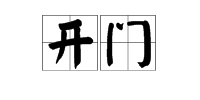 开门